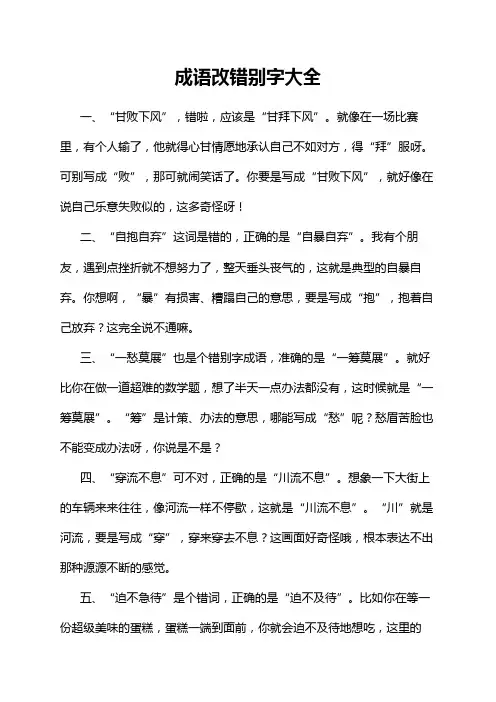 成语改错别字大全

一、“甘败下风”，错啦，应该是“甘拜下风”。就像在一场比赛里，有个人输了，他就得心甘情愿地承认自己不如对方，得“拜”服呀。可别写成“败”，那可就闹笑话了。你要是写成“甘败下风”，就好像在说自己乐意失败似的，这多奇怪呀！

二、“自抱自弃”这词是错的，正确的是“自暴自弃”。我有个朋友，遇到点挫折就不想努力了，整天垂头丧气的，这就是典型的自暴自弃。你想啊，“暴”有损害、糟蹋自己的意思，要是写成“抱”，抱着自己放弃？这完全说不通嘛。

三、“一愁莫展”也是个错别字成语，准确的是“一筹莫展”。就好比你在做一道超难的数学题，想了半天一点办法都没有，这时候就是“一筹莫展”。“筹”是计策、办法的意思，哪能写成“愁”呢？愁眉苦脸也不能变成办法呀，你说是不是？

四、“穿流不息”可不对，正确的是“川流不息”。想象一下大街上的车辆来来往往，像河流一样不停歇，这就是“川流不息”。“川”就是河流，要是写成“穿”，穿来穿去不息？这画面好奇怪哦，根本表达不出那种源源不断的感觉。

五、“迫不急待”是个错词，正确的是“迫不及待”。比如你在等一份超级美味的蛋糕，蛋糕一端到面前，你就会迫不及待地想吃，这里的